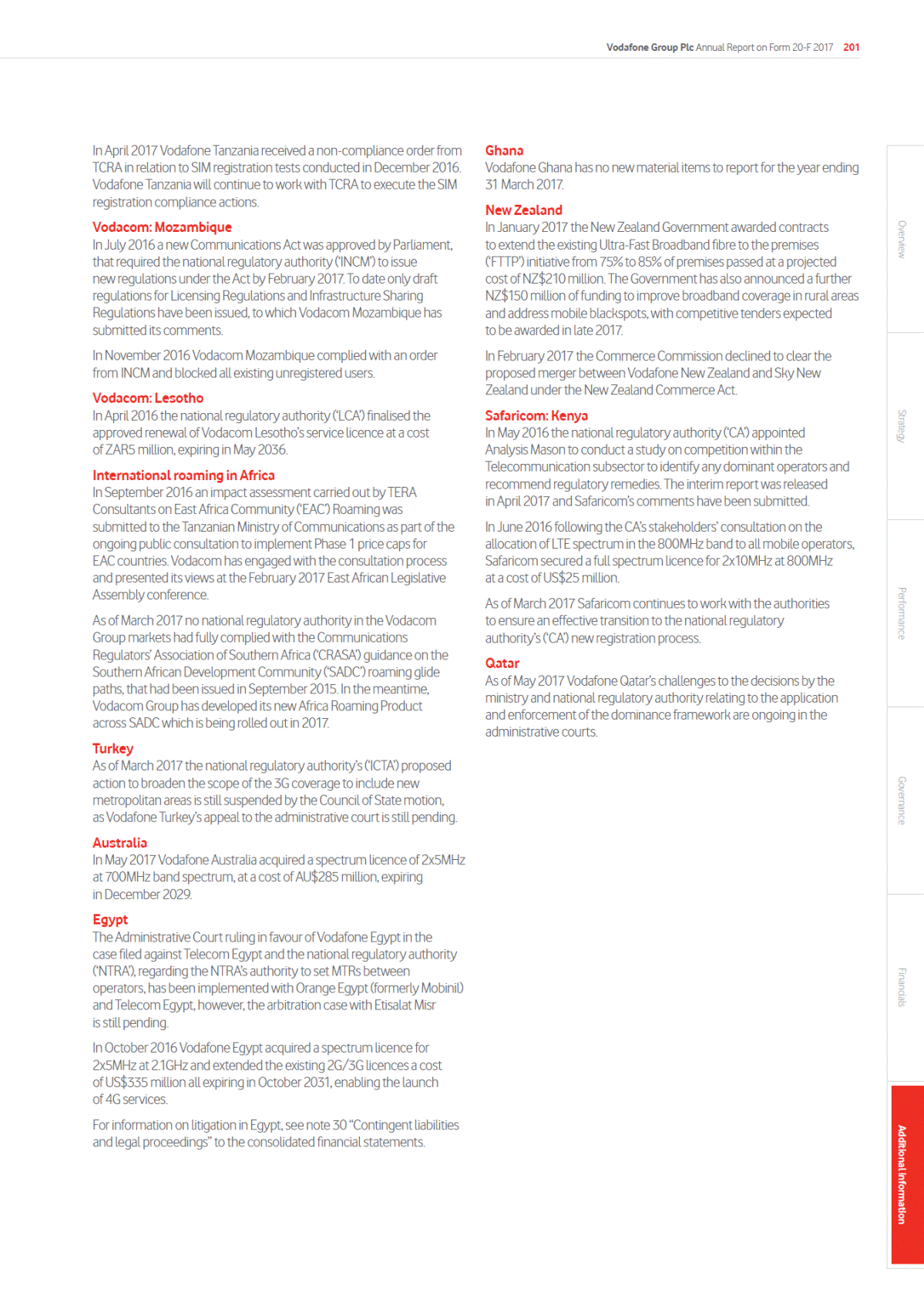 Vodafone Group Plc Annual Report on Form 20-F 2017 201

In April 2017 Vodafone Tanzania received a non-compliance order from TCRA in relation to SIM registration tests conducted in December 2016. Vodafone Tanzania will continue to work with TCRA to execute the SIM registration compliance actions.

Vodacom: Mozambique
In July 2016 a new Communications Act was approved by Parliament, that required the national regulatory authority ('INCM') to issue new regulations under the Act by February 2017. To date only draft regulations for Licensing Regulations and Infrastructure Sharing Regulations have been issued, to which Vodacom Mozambique has submitted its comments.

In November 2016 Vodacom Mozambique complied with an order from INCM and blocked all existing unregistered users.

Vodacom: Lesotho
In April 2016 the national regulatory authority ('LCA') finalised the approved renewal of Vodacom Lesotho's service licence at a cost of ZAR5 million, expiring in May 2036.

International roaming in Africa
In September 2016 an impact assessment carried out by TERA Consultants on East Africa Community ('EAC') Roaming was submitted to the Tanzanian Ministry of Communications as part of the ongoing public consultation to implement Phase 1 price caps for EAC countries. Vodacom has engaged with the consultation process and presented its views at the February 2017 East African Legislative Assembly conference.

As of March 2017 no national regulatory authority in the Vodacom Group markets had fully complied with the Communications Regulators' Association of Southern Africa ('CRASA') guidance on the Southern African Development Community ('SADC') roaming glide paths, that had been issued in September 2015. In the meantime, Vodacom Group has developed its new Africa Roaming Product across SADC which is being rolled out in 2017.

Turkey
As of March 2017 the national regulatory authority's ('ICTA') proposed action to broaden the scope of the 3G coverage to include new metropolitan areas is still suspended by the Council of State motion, as Vodafone Turkey's appeal to the administrative court is still pending.

Australia
In May 2017 Vodafone Australia acquired a spectrum licence of 2x5MHz at 700MHz band spectrum, at a cost of AU$285 million, expiring in December 2029.

Egypt
The Administrative Court ruling in favour of Vodafone Egypt in the case filed against Telecom Egypt and the national regulatory authority ('NTRA'), regarding the NTRA's authority to set MTRs between operators, has been implemented with Orange Egypt (formerly Mobinil) and Telecom Egypt, however, the arbitration case with Etisalat Misr is still pending.

In October 2016 Vodafone Egypt acquired a spectrum licence for 2x5MHz at 2.1GHz and extended the existing 2G/3G licences a cost of US$335 million all expiring in October 2031, enabling the launch of 4G services.

For information on litigation in Egypt, see note 30 "Contingent liabilities and legal proceedings" to the consolidated financial statements.

Ghana
Vodafone Ghana has no new material items to report for the year ending 31 March 2017.

New Zealand
In January 2017 the New Zealand Government awarded contracts to extend the existing Ultra-Fast Broadband fibre to the premises ('FTTP') initiative from 75% to 85% of premises passed at a projected cost of NZ$210 million. The Government has also announced a further NZ$150 million of funding to improve broadband coverage in rural areas and address mobile blackspots, with competitive tenders expected to be awarded in late 2017.

In February 2017 the Commerce Commission declined to clear the proposed merger between Vodafone New Zealand and Sky New Zealand under the New Zealand Commerce Act.

Safaricom: Kenya
In May 2016 the national regulatory authority ('CA') appointed Analysis Mason to conduct a study on competition within the Telecommunication subsector to identify any dominant operators and recommend regulatory remedies. The interim report was released in April 2017 and Safaricom's comments have been submitted.

In June 2016 following the CA's stakeholders' consultation on the allocation of LTE spectrum in the 800MHz band to all mobile operators, Safaricom secured a full spectrum licence for 2x10MHz at 800MHz at a cost of US$25 million.

As of March 2017 Safaricom continues to work with the authorities to ensure an effective transition to the national regulatory authority's ('CA') new registration process.

Qatar
As of May 2017 Vodafone Qatar's challenges to the decisions by the ministry and national regulatory authority relating to the application and enforcement of the dominance framework are ongoing in the administrative courts.

Overview
Strategy
Performance
Governance
Financials
Additional information